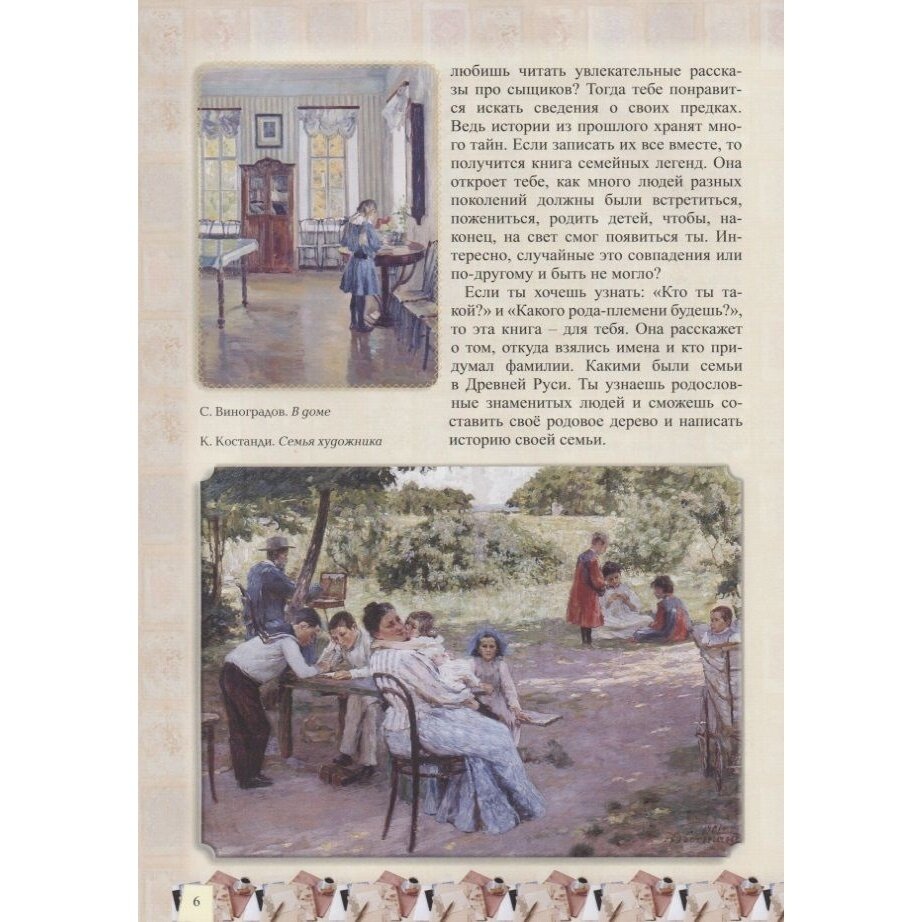 любишь читать увлекательные рассказы про сыщиков? Тогда тебе понравится искать сведения о своих предках. Ведь истории из прошлого хранят много тайн. Если записать их все вместе, то получится книга семейных легенд. Она откроет тебе, как много людей разных поколений должны были встретиться, пожениться, родить детей, чтобы, наконец, на свет смог появиться ты. Интересно, случайные это совпадения или по-другому и быть не могло?

Если ты хочешь узнать: «Кто ты такой?» и «Какого рода-племени будешь?», то эта книга – для тебя. Она расскажет о том, откуда взялись имена и кто придумал фамилии. Какими были семьи в Древней Руси. Ты узнаешь родословные знаменитых людей и сможешь составить своё родовое дерево и написать историю своей семьи.

С. Виноградов. В доме

К. Костанди. Семья художника

6